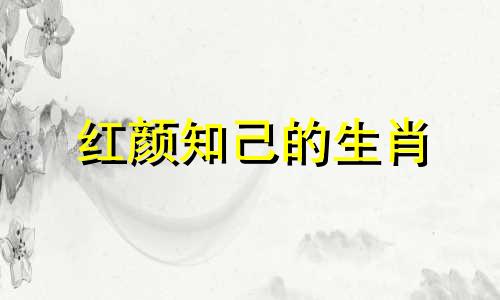 红颜知己的生肖